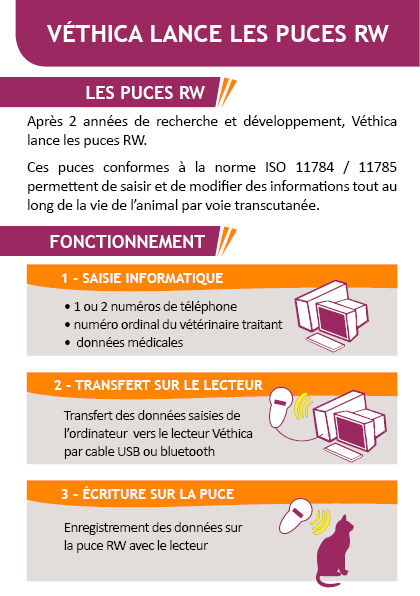 VÉTHICA LANCE LES PUCES RW

LES PUCES RW

Après 2 années de recherche et développement, Véthica lance les puces RW.

Ces puces conformes à la norme ISO 11784 / 11785 permettent de saisir et de modifier des informations tout au long de la vie de l'animal par voie transcutanée.

FONCTIONNEMENT

1 - SAISIE INFORMATIQUE

• 1 ou 2 numéros de téléphone
• numéro ordinal du vétérinaire traitant
• données médicales

2 - TRANSFERT SUR LE LECTEUR

Transfert des données saisies de l'ordinateur vers le lecteur Véthica par cable USB ou bluetooth

3 - ÉCRITURE SUR LA PUCE

Enregistrement des données sur la puce RW avec le lecteur